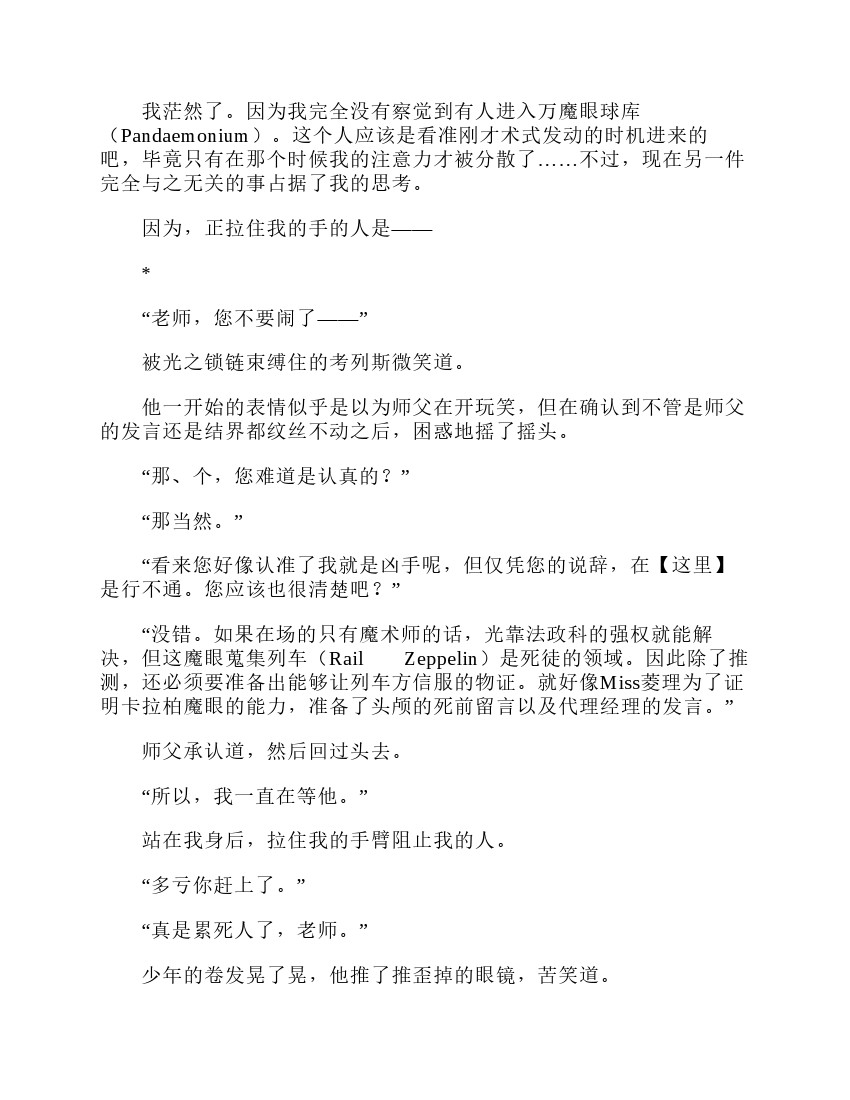 我茫然了。因为我完全没有察觉到有人进入万魔眼球库（Pandaemonium）。这个人应该是看准刚才术式发动的时机进来的吧，毕竟只有在那个时候我的注意力才被分散了……不过，现在另一件完全与之无关的事占据了我的思考。

因为，正拉住我的手的人是——

*

“老师，您不要闹了——”

被光之锁链束缚住的考列斯微笑道。

他一开始的表情似乎是以为师父在开玩笑，但在确认到不管是师父的发言还是结界都纹丝不动之后，困惑地摇了摇头。

“那、个，您难道是认真的？”

“那当然。”

“看来您好像认准了我就是凶手呢，但仅凭您的说辞，在【这里】是行不通。您应该也很清楚吧？”

“没错。如果在场的只有魔术师的话，光靠法政科的强权就能解决，但这魔眼蒐集列车（Rail Zeppelin）是死徒的领域。因此除了推测，还必须要准备出能够让列车方信服的物证。就好像Miss菱理为了证明卡拉柏魔眼的能力，准备了头颅的死前留言以及代理经理的发言。”

师父承认道，然后回过头去。

“所以，我一直在等他。”

站在我身后，拉住我的手臂阻止我的人。

“多亏你赶上了。”

“真是累死人了，老师。”

少年的卷发晃了晃，他推了推歪掉的眼镜，苦笑道。